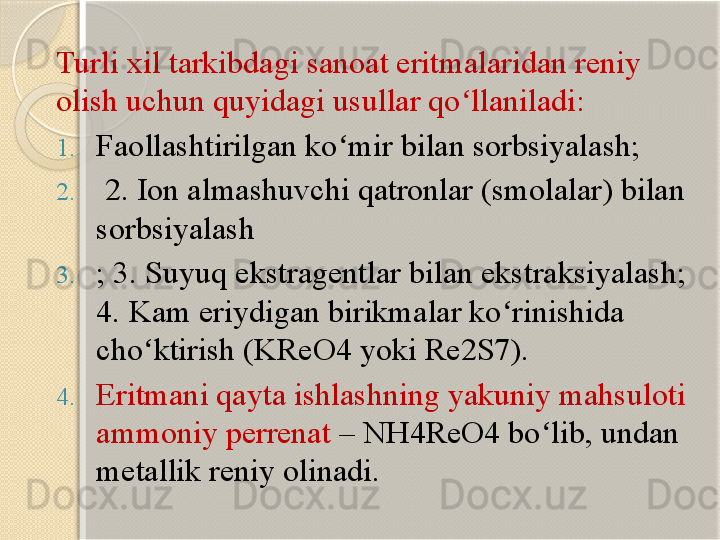 Turli xil tarkibdagi sanoat eritmalaridan reniy olish uchun quyidagi usullar qo‘llaniladi:

1. Faollashtirilgan ko‘mir bilan sorbsiyalash;
2. 2. Ion almashuvchi qatronlar (smolalar) bilan sorbsiyalash
3. ; 3. Suyuq ekstragentlar bilan ekstraksiyalash; 4. Kam eriydigan birikmalar ko‘rinishida cho‘ktirish (KReO4 yoki Re2S7).
4. Eritmani qayta ishlashning yakuniy mahsuloti ammoniy perrenat – NH4ReO4 bo‘lib, undan metallik reniy olinadi.

Docx.uz Docx.uz Docx.uz Doc
Docx.uz Docx.uz Docx.uz Doc
Docx.uz Docx.uz Docx.uz Doc